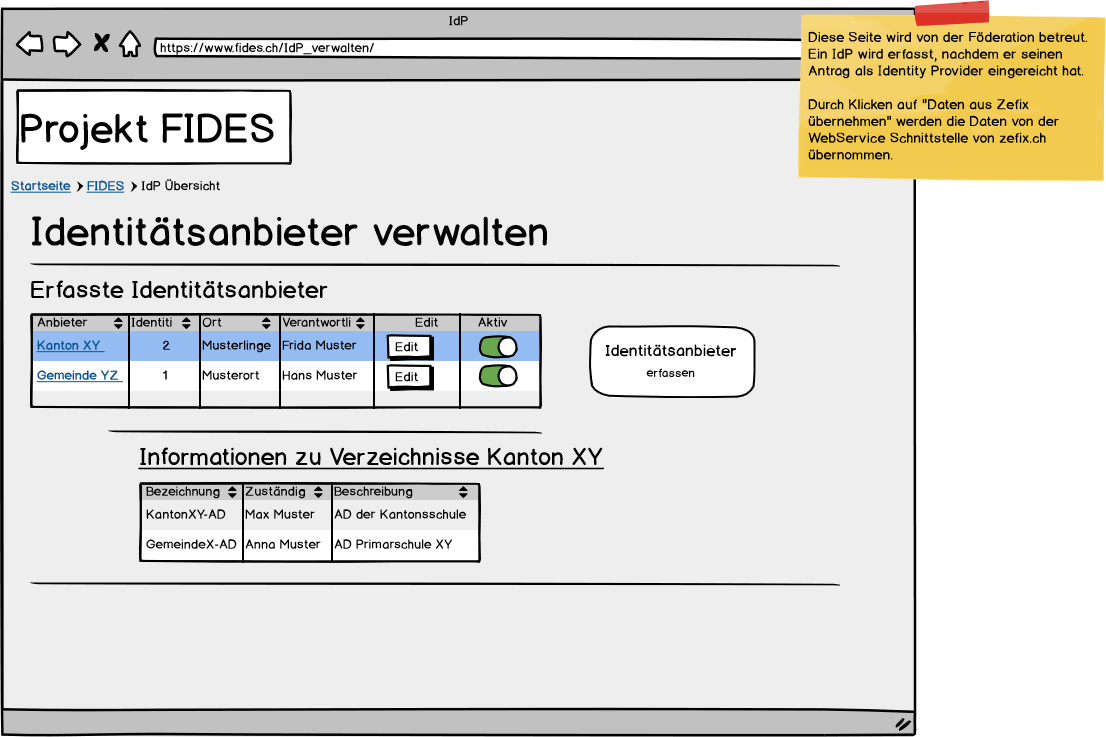 IdP

https://www.fides.ch/IdP_verwalten/

Diese Seite wird von der Föderation betreut. Ein IdP wird erfasst, nachdem er seinen Antrag als Identity Provider eingereicht hat.

Durch Klicken auf "Daten aus Zefix übernehmen" werden die Daten von der WebService Schnittstelle von zefix.ch übernommen.

Projekt FIDES

Startseite > FIDES > IdP Übersicht

Identitätsanbieter verwalten

Erfasste Identitätsanbieter

| Anbieter | Identiti | Ort | Verantwortli | Edit | Aktiv |
|---|---|---|---|---|---|
| Kanton XY | 2 | Musterlinge | Frida Muster | Edit | |
| Gemeinde YZ | 1 | Musterort | Hans Muster | Edit | |

Identitätsanbieter
erfassen

Informationen zu Verzeichnisse Kanton XY

| Bezeichnung | Zuständig | Beschreibung |
|---|---|---|
| KantonXY-AD | Max Muster | AD der Kantonsschule |
| GemeindeX-AD | Anna Muster | AD Primarschule XY |